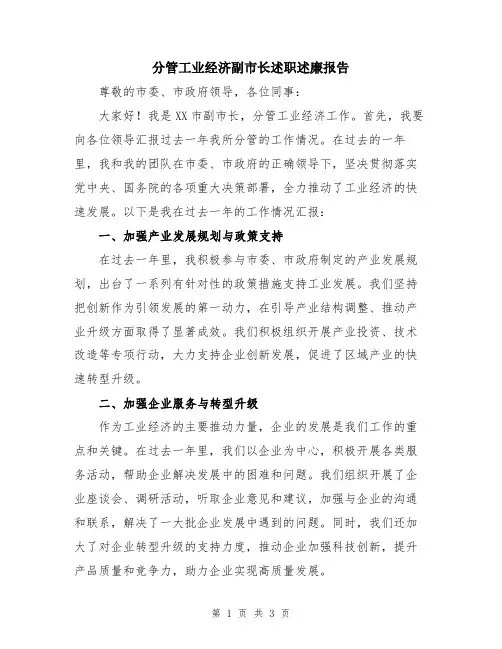 分管工业经济副市长述职述廉报告

尊敬的市委、市政府领导，各位同事：

大家好！我是XX市副市长，分管工业经济工作。首先，我要向各位领导汇报过去一年我所分管的工作情况。在过去的一年里，我和我的团队在市委、市政府的正确领导下，坚决贯彻落实党中央、国务院的各项重大决策部署，全力推动了工业经济的快速发展。以下是我在过去一年的工作情况汇报：

一、加强产业发展规划与政策支持

在过去一年里，我积极参与市委、市政府制定的产业发展规划，出台了一系列有针对性的政策措施支持工业发展。我们坚持把创新作为引领发展的第一动力，在引导产业结构调整、推动产业升级方面取得了显著成效。我们积极组织开展产业投资、技术改造等专项行动，大力支持企业创新发展，促进了区域产业的快速转型升级。

二、加强企业服务与转型升级

作为工业经济的主要推动力量，企业的发展是我们工作的重点和关键。在过去一年里，我们以企业为中心，积极开展各类服务活动，帮助企业解决发展中的困难和问题。我们组织开展了企业座谈会、调研活动，听取企业意见和建议，加强与企业的沟通和联系，解决了一大批企业发展中遇到的问题。同时，我们还加大了对企业转型升级的支持力度，推动企业加强科技创新，提升产品质量和竞争力，助力企业实现高质量发展。

第 1 页 共 3 页